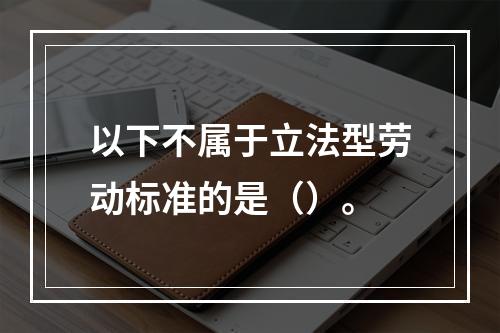 以下不属于立法型劳动标准的是（）。